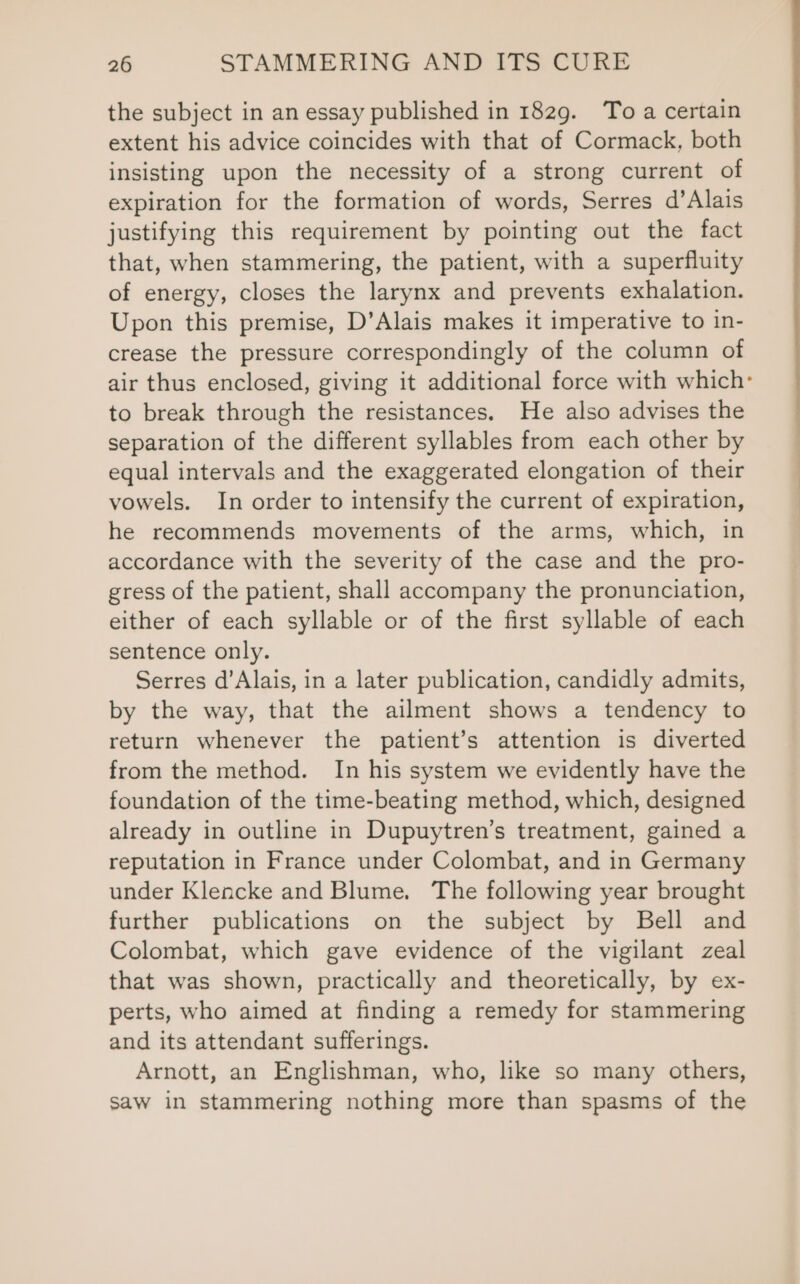 26 STAMMERING AND ITS CURE

the subject in an essay published in 1829. To a certain extent his advice coincides with that of Cormack, both insisting upon the necessity of a strong current of expiration for the formation of words, Serres d'Alais justifying this requirement by pointing out the fact that, when stammering, the patient, with a superfluity of energy, closes the larynx and prevents exhalation. Upon this premise, D'Alais makes it imperative to increase the pressure correspondingly of the column of air thus enclosed, giving it additional force with which to break through the resistances. He also advises the separation of the different syllables from each other by equal intervals and the exaggerated elongation of their vowels. In order to intensify the current of expiration, he recommends movements of the arms, which, in accordance with the severity of the case and the progress of the patient, shall accompany the pronunciation, either of each syllable or of the first syllable of each sentence only.

Serres d'Alais, in a later publication, candidly admits, by the way, that the ailment shows a tendency to return whenever the patient's attention is diverted from the method. In his system we evidently have the foundation of the time-beating method, which, designed already in outline in Dupuytren's treatment, gained a reputation in France under Colombat, and in Germany under Klencke and Blume. The following year brought further publications on the subject by Bell and Colombat, which gave evidence of the vigilant zeal that was shown, practically and theoretically, by experts, who aimed at finding a remedy for stammering and its attendant sufferings.

Arnott, an Englishman, who, like so many others, saw in stammering nothing more than spasms of the